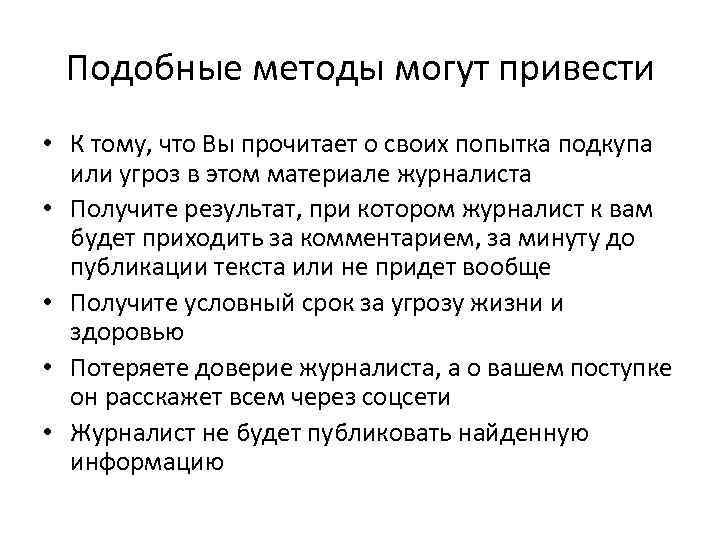 Подобные методы могут привести

• К тому, что Вы прочитает о своих попытка подкупа или угроз в этом материале журналиста
• Получите результат, при котором журналист к вам будет приходить за комментарием, за минуту до публикации текста или не придет вообще
• Получите условный срок за угрозу жизни и здоровью
• Потеряете доверие журналиста, а о вашем поступке он расскажет всем через соцсети
• Журналист не будет публиковать найденную информацию